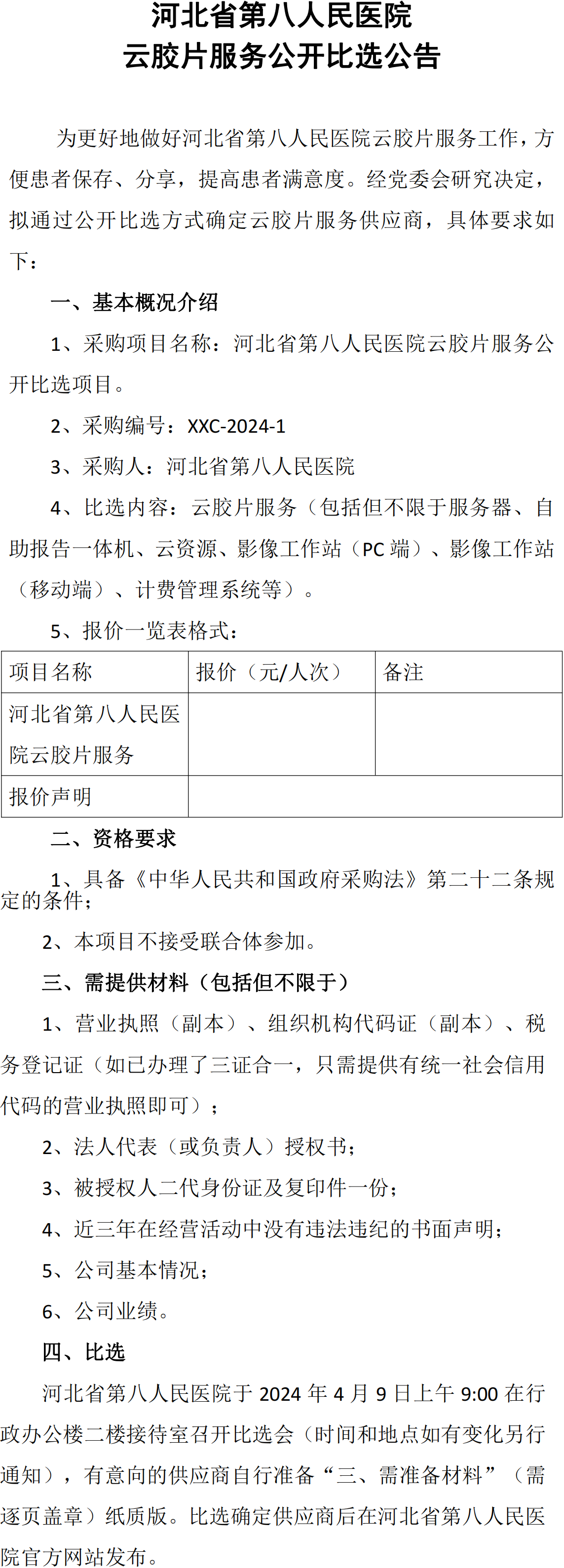 河北省第八人民医院
云胶片服务公开比选公告

为更好地做好河北省第八人民医院云胶片服务工作，方便患者保存、分享，提高患者满意度。经党委会研究决定，拟通过公开比选方式确定云胶片服务供应商，具体要求如下：

一、基本概况介绍

1、采购项目名称：河北省第八人民医院云胶片服务公开比选项目。

2、采购编号：XXC-2024-1

3、采购人：河北省第八人民医院

4、比选内容：云胶片服务（包括但不限于服务器、自助报告一体机、云资源、影像工作站（PC 端）、影像工作站（移动端）、计费管理系统等）。

5、报价一览表格式：

| 项目名称 | 报价（元/人次） | 备注 |
|---|---|---|
| 河北省第八人民医院云胶片服务 | | |
| 报价声明 | | |

二、资格要求

1、具备《中华人民共和国政府采购法》第二十二条规定的条件；

2、本项目不接受联合体参加。

三、需提供材料（包括但不限于）

1、营业执照（副本）、组织机构代码证（副本）、税务登记证（如已办理了三证合一，只需提供有统一社会信用代码的营业执照即可）；

2、法人代表（或负责人）授权书；

3、被授权人二代身份证及复印件一份；

4、近三年在经营活动中没有违法违纪的书面声明；

5、公司基本情况；

6、公司业绩。

四、比选

河北省第八人民医院于 2024 年 4 月 9 日上午 9:00 在行政办公楼二楼接待室召开比选会（时间和地点如有变化另行通知），有意向的供应商自行准备“三、需准备材料”（需逐页盖章）纸质版。比选确定供应商后在河北省第八人民医院官方网站发布。